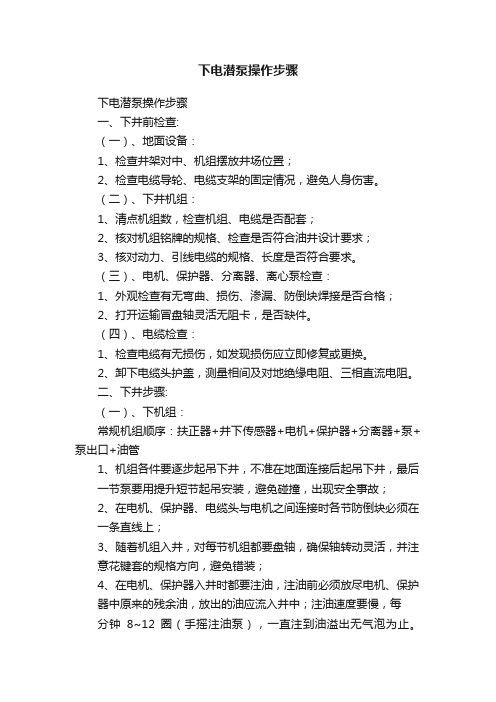 下电潜泵操作步骤

下电潜泵操作步骤

一、下井前检查:

（一）、地面设备：

1、检查井架对中、机组摆放井场位置；

2、检查电缆导轮、电缆支架的固定情况，避免人身伤害。

（二）、下井机组：

1、清点机组数，检查机组、电缆是否配套；

2、核对机组铭牌的规格、检查是否符合油井设计要求；

3、核对动力、引线电缆的规格、长度是否符合要求。

（三）、电机、保护器、分离器、离心泵检查：

1、外观检查有无弯曲、损伤、渗漏、防倒块焊接是否合格；

2、打开运输冒盘轴灵活无阻卡，是否缺件。

（四）、电缆检查：

1、检查电缆有无损伤，如发现损伤应立即修复或更换。

2、卸下电缆头护盖，测量相间及对地绝缘电阻、三相直流电阻。

二、下井步骤:

（一）、下机组：

常规机组顺序：扶正器+井下传感器+电机+保护器+分离器+泵+泵出口+油管

1、机组各件要逐步起吊下井，不准在地面连接后起吊下井，最后一节泵要用提升短节起吊安装，避免碰撞，出现安全事故；

2、在电机、保护器、电缆头与电机之间连接时各节防倒块必须在一条直线上；

3、随着机组入井，对每节机组都要盘轴，确保轴转动灵活，并注意花键套的规格方向，避免错装；

4、在电机、保护器入井时都要注油，注油前必须放尽电机、保护器中原来的残余油，放出的油应流入井中；注油速度要慢，每分钟 8~12 圈（手摇注油泵），一直注到油溢出无气泡为止。